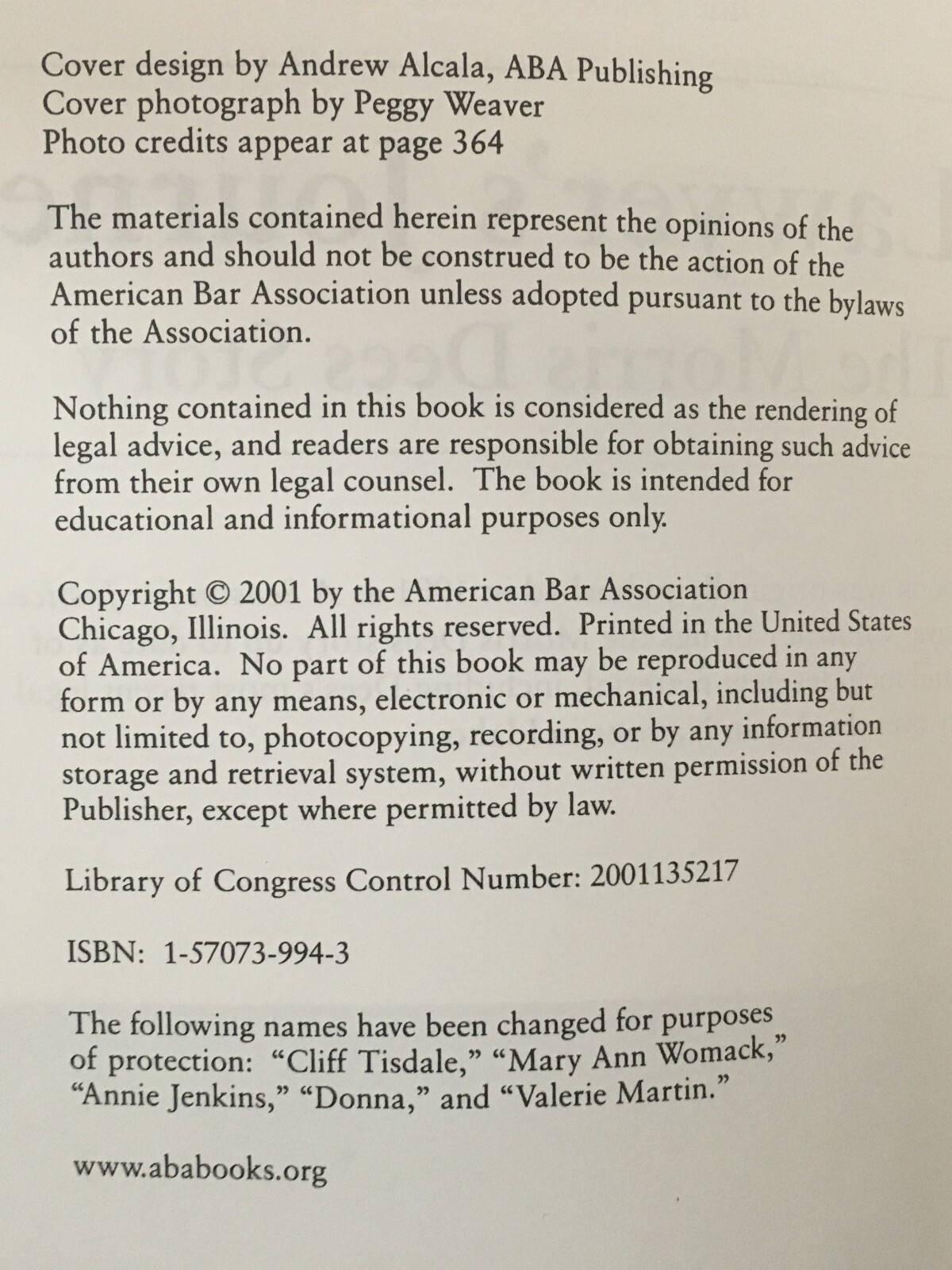 Cover design by Andrew Alcala, ABA Publishing
Cover photograph by Peggy Weaver
Photo credits appear at page 364

The materials contained herein represent the opinions of the authors and should not be construed to be the action of the American Bar Association unless adopted pursuant to the bylaws of the Association.

Nothing contained in this book is considered as the rendering of legal advice, and readers are responsible for obtaining such advice from their own legal counsel. The book is intended for educational and informational purposes only.

Copyright © 2001 by the American Bar Association Chicago, Illinois. All rights reserved. Printed in the United States of America. No part of this book may be reproduced in any form or by any means, electronic or mechanical, including but not limited to, photocopying, recording, or by any information storage and retrieval system, without written permission of the Publisher, except where permitted by law.

Library of Congress Control Number: 2001135217

ISBN: 1-57073-994-3

The following names have been changed for purposes of protection: "Cliff Tisdale," "Mary Ann Womack," "Annie Jenkins," "Donna," and "Valerie Martin."

www.ababooks.org